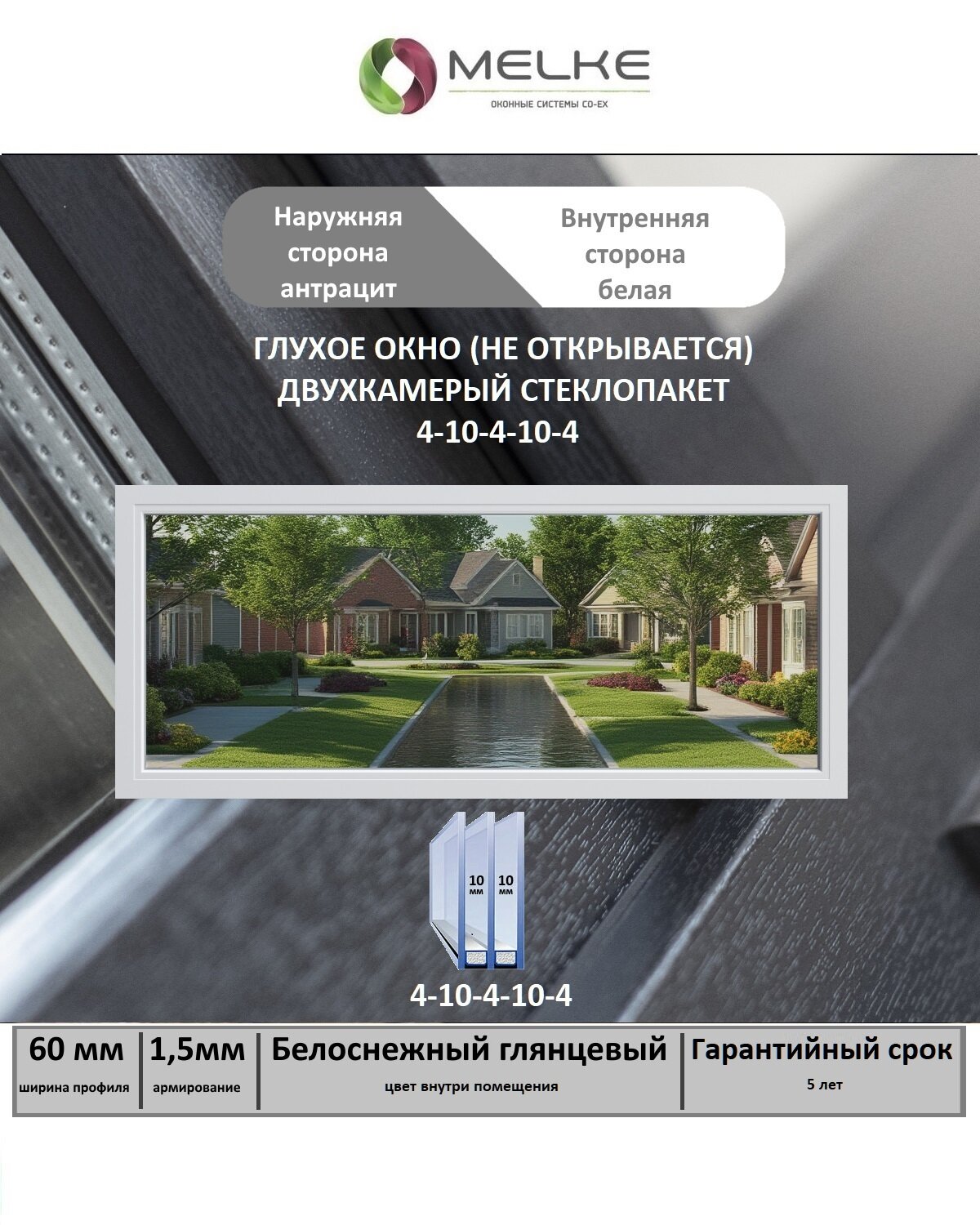 MELKE
ОКОННЫЕ СИСТЕМЫ CO-EX

Наружняя сторона антрацит

Внутренняя сторона белая

ГЛУХОЕ ОКНО (НЕ ОТКРЫВАЕТСЯ)
ДВУХКАМЕРЫЙ СТЕКЛОПАКЕТ
4-10-4-10-4

10 мм
10 мм

4-10-4-10-4

| 60 мм | 1,5мм | Белоснежный глянцевый | Гарантийный срок |
|---|---|---|---|
| ширина профиля | армирование | цвет внутри помещения | 5 лет |